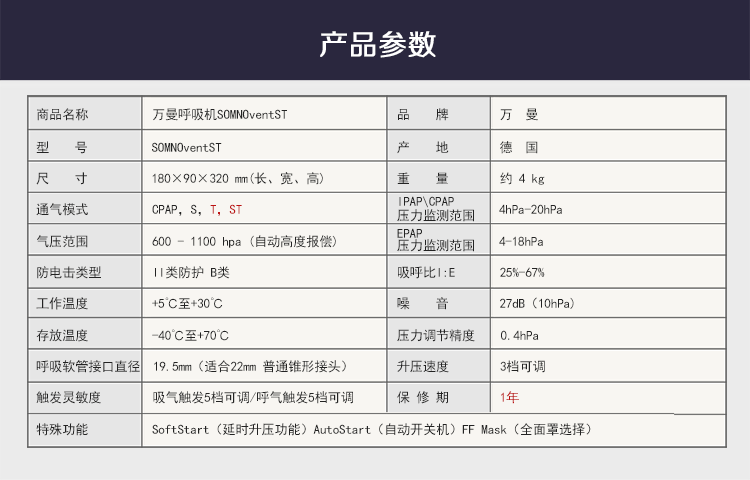 产品参数

| 商品名称 | 万曼呼吸机SOMNOventST | 品　牌 | 万　曼 |
|---|---|---|---|
| 型　号 | SOMNOventST | 产　地 | 德　国 |
| 尺　寸 | 180×90×320 mm(长、宽、高) | 重　量 | 约 4 kg |
| 通气模式 | CPAP, S, T, ST | IPAP\CPAP 压力监测范围 | 4hPa-20hPa |
| 气压范围 | 600 - 1100 hpa (自动高度报偿) | EPAP 压力监测范围 | 4-18hPa |
| 防电击类型 | II类防护 B类 | 吸呼比I:E | 25%-67% |
| 工作温度 | +5°C至+30°C | 噪　音 | 27dB (10hPa) |
| 存放温度 | -40°C至+70°C | 压力调节精度 | 0.4hPa |
| 呼吸软管接口直径 | 19.5mm (适合22mm 普通锥形接头) | 升压速度 | 3档可调 |
| 触发灵敏度 | 吸气触发5档可调/呼气触发5档可调 | 保 修 期 | 1年 |
| 特殊功能 | SoftStart (延时升压功能) AutoStart (自动开关机) FF Mask (全面罩选择) | | |